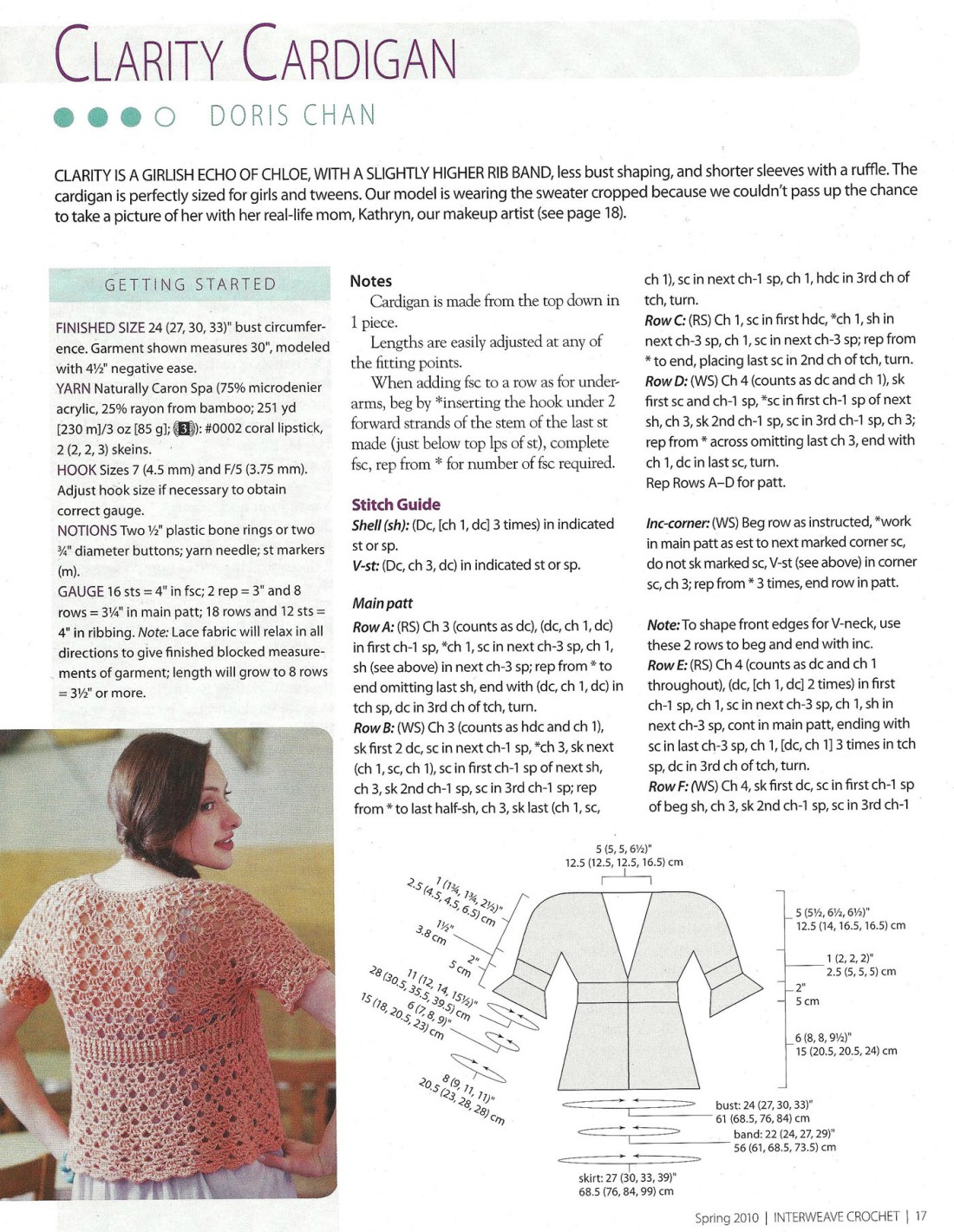 CLARITY CARDIGAN

DORIS CHAN

CLARITY IS A GIRLISH ECHO OF CHLOE, WITH A SLIGHTLY HIGHER RIB BAND, less bust shaping, and shorter sleeves with a ruffle. The cardigan is perfectly sized for girls and tweens. Our model is wearing the sweater cropped because we couldn't pass up the chance to take a picture of her with her real-life mom, Kathryn, our makeup artist (see page 18).

GETTING STARTED

FINISHED SIZE 24 (27, 30, 33)" bust circumference. Garment shown measures 30", modeled with 4½" negative ease.
YARN Naturally Caron Spa (75% microdenier acrylic, 25% rayon from bamboo; 251 yd [230 m]/3 oz [85 g]; 3): #0002 coral lipstick, 2 (2, 2, 3) skeins.
HOOK Sizes 7 (4.5 mm) and F/5 (3.75 mm). Adjust hook size if necessary to obtain correct gauge.
NOTIONS Two ½" plastic bone rings or two ¾" diameter buttons; yarn needle; st markers (m).
GAUGE 16 sts = 4" in fsc; 2 rep = 3" and 8 rows = 3¼" in main patt; 18 rows and 12 sts = 4" in ribbing. Note: Lace fabric will relax in all directions to give finished blocked measurements of garment; length will grow to 8 rows = 3½" or more.

Notes
Cardigan is made from the top down in 1 piece.
Lengths are easily adjusted at any of the fitting points.
When adding fsc to a row as for underarms, beg by *inserting the hook under 2 forward strands of the stem of the last st made (just below top lps of st), complete fsc, rep from * for number of fsc required.

Stitch Guide
Shell (sh): (Dc, [ch 1, dc] 3 times) in indicated st or sp.
V-st: (Dc, ch 3, dc) in indicated st or sp.

Main patt
Row A: (RS) Ch 3 (counts as dc), (dc, ch 1, dc) in first ch-1 sp, *ch 1, sc in next ch-3 sp, ch 1, sh (see above) in next ch-3 sp; rep from * to end omitting last sh, end with (dc, ch 1, dc) in tch sp, dc in 3rd ch of tch, turn.
Row B: (WS) Ch 3 (counts as hdc and ch 1), sk first 2 dc, sc in next ch-1 sp, *ch 3, sk next (ch 1, sc, ch 1), sc in first ch-1 sp of next sh, ch 3, sk 2nd ch-1 sp, sc in 3rd ch-1 sp; rep from * to last half-sh, ch 3, sk last (ch 1, sc, ch 1), sc in next ch-1 sp, ch 1, hdc in 3rd ch of tch, turn.
Row C: (RS) Ch 1, sc in first hdc, *ch 1, sh in next ch-3 sp, ch 1, sc in next ch-3 sp; rep from * to end, placing last sc in 2nd ch of tch, turn.
Row D: (WS) Ch 4 (counts as dc and ch 1), sk first sc and ch-1 sp, *sc in first ch-1 sp of next sh, ch 3, sk 2nd ch-1 sp, sc in 3rd ch-1 sp, ch 3; rep from * across omitting last ch 3, end with ch 1, dc in last sc, turn.
Rep Rows A–D for patt.

Inc-corner: (WS) Beg row as instructed, *work in main patt as est to next marked corner sc, do not sk marked sc, V-st (see above) in corner sc, ch 3; rep from * 3 times, end row in patt.

Note: To shape front edges for V-neck, use these 2 rows to beg and end with inc.
Row E: (RS) Ch 4 (counts as dc and ch 1 throughout), (dc, [ch 1, dc] 2 times) in first ch-1 sp, ch 1, sc in next ch-3 sp, ch 1, sh in next ch-3 sp, cont in main patt, ending with sc in last ch-3 sp, ch 1, [dc, ch 1] 3 times in tch sp, dc in 3rd ch of tch, turn.
Row F: (WS) Ch 4, sk first dc, sc in first ch-1 sp of beg sh, ch 3, sk 2nd ch-1 sp, sc in 3rd ch-1

5 (5, 5, 6½)"
12.5 (12.5, 12.5, 16.5) cm
1 (1¾, 1¾, 2½)"
2.5 (4.5, 4.5, 6.5) cm
1½"
3.8 cm
2"
5 cm
11 (12, 14, 15½)"
28 (30.5, 35.5, 39.5) cm
6 (7, 8, 9)"
15 (18, 20.5, 23) cm
8 (9, 11, 11)"
20.5 (23, 28, 28) cm
5 (5½, 6½, 6½)"
12.5 (14, 16.5, 16.5) cm
1 (2, 2, 2)"
2.5 (5, 5, 5) cm
2"
5 cm
6 (8, 8, 9½)"
15 (20.5, 20.5, 24) cm
bust: 24 (27, 30, 33)"
61 (68.5, 76, 84) cm
band: 22 (24, 27, 29)"
56 (61, 68.5, 73.5) cm
skirt: 27 (30, 33, 39)"
68.5 (76, 84, 99) cm

Spring 2010 | INTERWEAVE CROCHET | 17